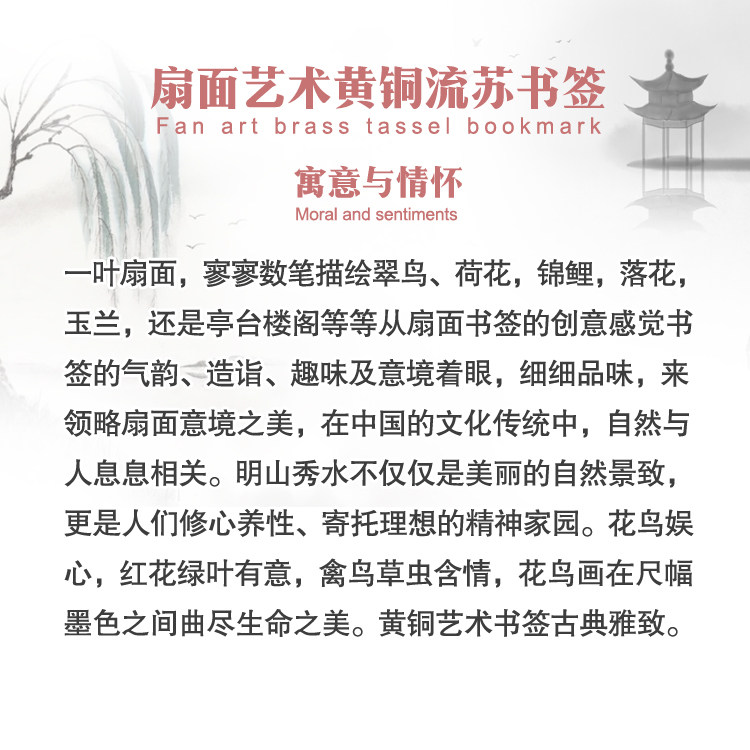 扇面艺术黄铜流苏书签
Fan art brass tassel bookmark

寓意与情怀
Moral and sentiments

一叶扇面，寥寥数笔描绘翠鸟、荷花，锦鲤，落花，玉兰，还是亭台楼阁等等从扇面书签的创意感觉书签的气韵、造诣、趣味及意境着眼，细细品味，来领略扇面意境之美，在中国的文化传统中，自然与人息息相关。明山秀水不仅仅是美丽的自然景致，更是人们修心养性、寄托理想的精神家园。花鸟娱心，红花绿叶有意，禽鸟草虫含情，花鸟画在尺幅墨色之间曲尽生命之美。黄铜艺术书签古典雅致。